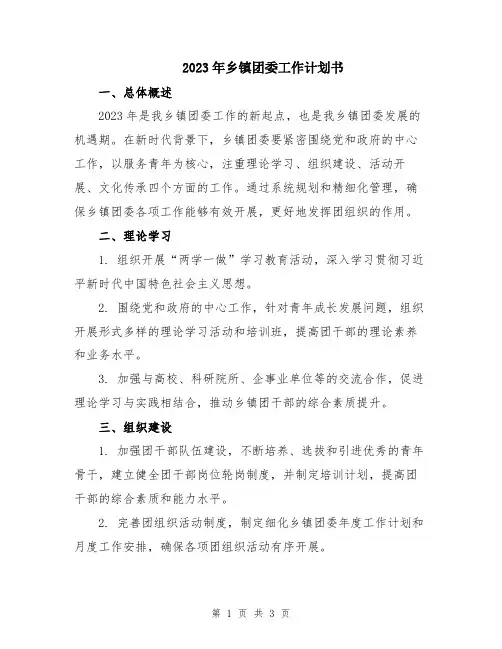 2023年乡镇团委工作计划书

一、总体概述

2023年是我乡镇团委工作的新起点，也是我乡镇团委发展的机遇期。在新时代背景下，乡镇团委要紧密围绕党和政府的中心工作，以服务青年为核心，注重理论学习、组织建设、活动开展、文化传承四个方面的工作。通过系统规划和精细化管理，确保乡镇团委各项工作能够有效开展，更好地发挥团组织的作用。

二、理论学习

1. 组织开展“两学一做”学习教育活动，深入学习贯彻习近平新时代中国特色社会主义思想。

2. 围绕党和政府的中心工作，针对青年成长发展问题，组织开展形式多样的理论学习活动和培训班，提高团干部的理论素养和业务水平。

3. 加强与高校、科研院所、企事业单位等的交流合作，促进理论学习与实践相结合，推动乡镇团干部的综合素质提升。

三、组织建设

1. 加强团干部队伍建设，不断培养、选拔和引进优秀的青年骨干，建立健全团干部岗位轮岗制度，并制定培训计划，提高团干部的综合素质和能力水平。

2. 完善团组织活动制度，制定细化乡镇团委年度工作计划和月度工作安排，确保各项团组织活动有序开展。

第 1 页 共 3 页